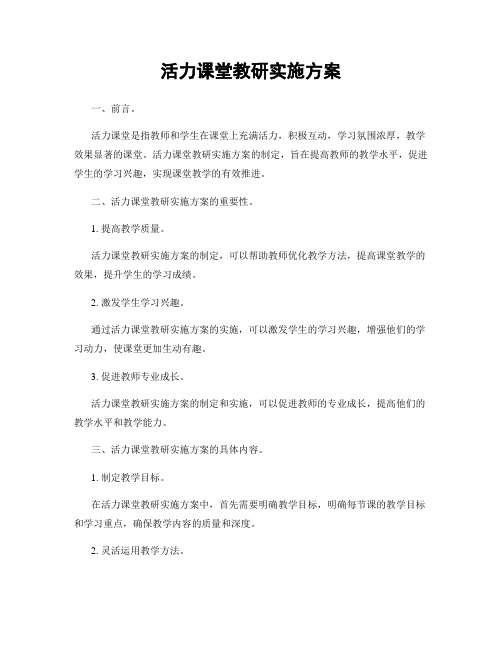 活力课堂教研实施方案

一、前言。

活力课堂是指教师和学生在课堂上充满活力，积极互动，学习氛围浓厚，教学效果显著的课堂。活力课堂教研实施方案的制定，旨在提高教师的教学水平，促进学生的学习兴趣，实现课堂教学的有效推进。

二、活力课堂教研实施方案的重要性。

1. 提高教学质量。

活力课堂教研实施方案的制定，可以帮助教师优化教学方法，提高课堂教学的效果，提升学生的学习成绩。

2. 激发学生学习兴趣。

通过活力课堂教研实施方案的实施，可以激发学生的学习兴趣，增强他们的学习动力，使课堂更加生动有趣。

3. 促进教师专业成长。

活力课堂教研实施方案的制定和实施，可以促进教师的专业成长，提高他们的教学水平和教学能力。

三、活力课堂教研实施方案的具体内容。

1. 制定教学目标。

在活力课堂教研实施方案中，首先需要明确教学目标，明确每节课的教学目标和学习重点，确保教学内容的质量和深度。

2. 灵活运用教学方法。